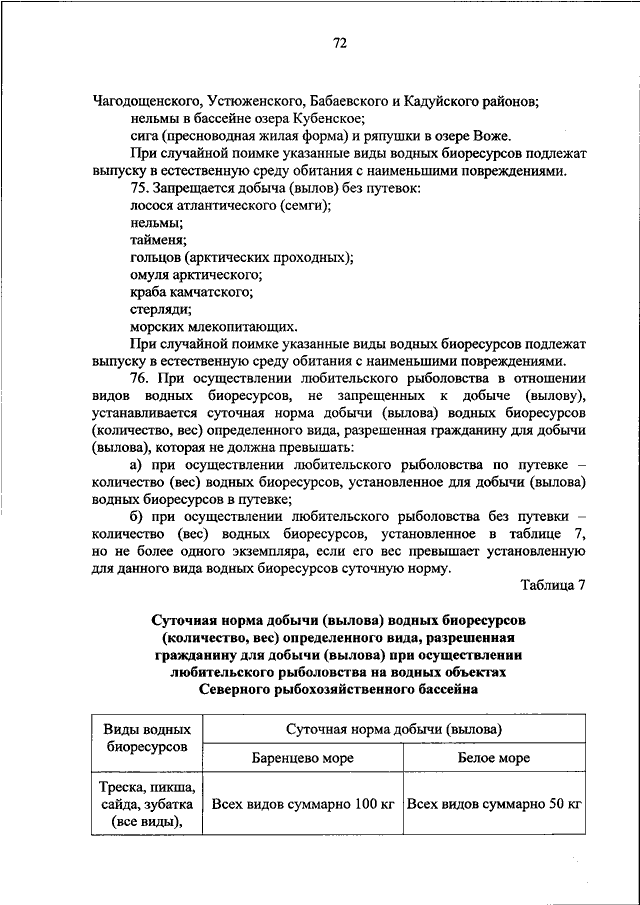 72

Чагодощенского, Устюженского, Бабаевского и Кадуйского районов;
нельмы в бассейне озера Кубенское;
сига (пресноводная жилая форма) и ряпушки в озере Воже.
При случайной поимке указанные виды водных биоресурсов подлежат выпуску в естественную среду обитания с наименьшими повреждениями.
75. Запрещается добыча (вылов) без путевок:
лосося атлантического (семги);
нельмы;
тайменя;
гольцов (арктических проходных);
омуля арктического;
краба камчатского;
стерляди;
морских млекопитающих.
При случайной поимке указанные виды водных биоресурсов подлежат выпуску в естественную среду обитания с наименьшими повреждениями.
76. При осуществлении любительского рыболовства в отношении видов водных биоресурсов, не запрещенных к добыче (вылову), устанавливается суточная норма добычи (вылова) водных биоресурсов (количество, вес) определенного вида, разрешенная гражданину для добычи (вылова), которая не должна превышать:
а) при осуществлении любительского рыболовства по путевке – количество (вес) водных биоресурсов, установленное для добычи (вылова) водных биоресурсов в путевке;
б) при осуществлении любительского рыболовства без путевки – количество (вес) водных биоресурсов, установленное в таблице 7, но не более одного экземпляра, если его вес превышает установленную для данного вида водных биоресурсов суточную норму.
Таблица 7

Суточная норма добычи (вылова) водных биоресурсов (количество, вес) определенного вида, разрешенная гражданину для добычи (вылова) при осуществлении любительского рыболовства на водных объектах Северного рыбохозяйственного бассейна

| Виды водных биоресурсов | Суточная норма добычи (вылова) | |
|---|---|---|
| | Баренцево море | Белое море |
| Треска, пикша, сайда, зубатка (все виды), | Всех видов суммарно 100 кг | Всех видов суммарно 50 кг |